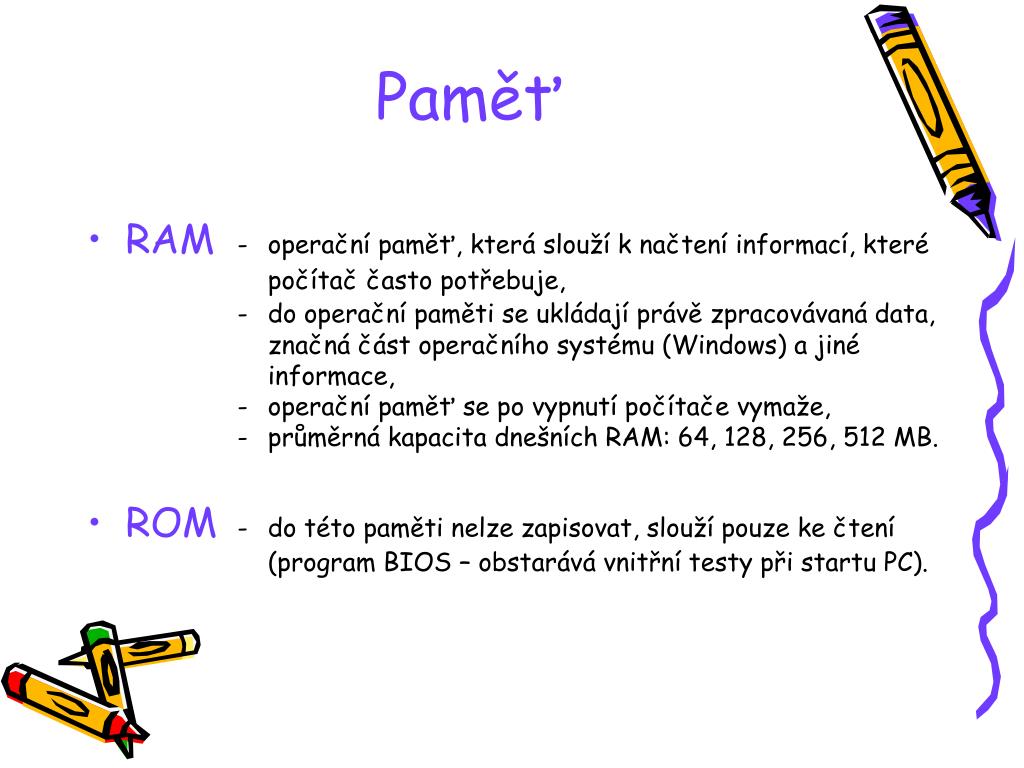 Paměť

• RAM - operační paměť, která slouží k načtení informací, které počítač často potřebuje,
- do operační paměti se ukládají právě zpracovávaná data, značná část operačního systému (Windows) a jiné informace,
- operační paměť se po vypnutí počítače vymaže,
- průměrná kapacita dnešních RAM: 64, 128, 256, 512 MB.

• ROM - do této paměti nelze zapisovat, slouží pouze ke čtení (program BIOS – obstarává vnitřní testy při startu PC).